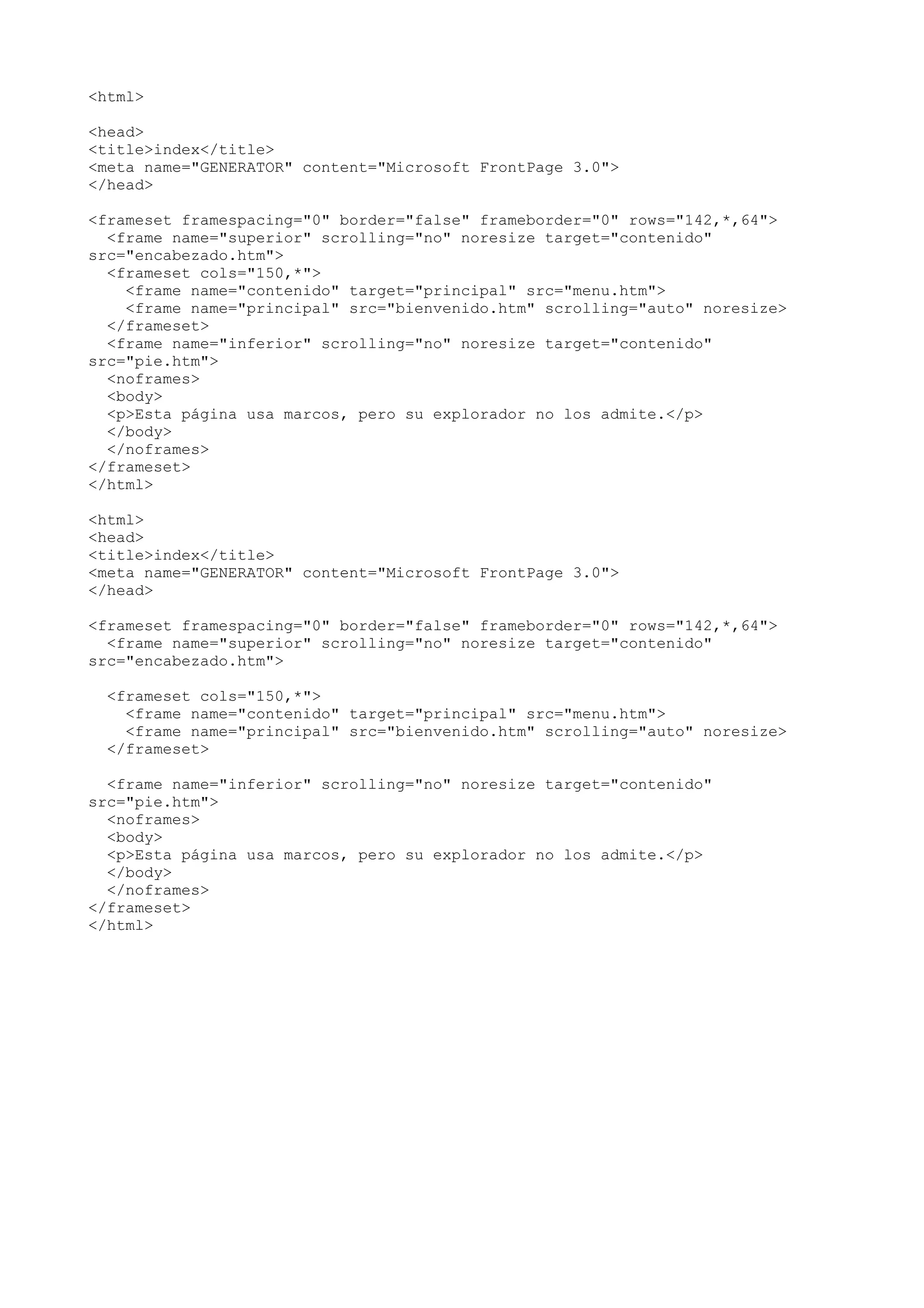 <html>

<head>
<title>index</title>
<meta name="GENERATOR" content="Microsoft FrontPage 3.0">
</head>

<frameset framespacing="0" border="false" frameborder="0" rows="142,*,64">
  <frame name="superior" scrolling="no" noresize target="contenido" src="encabezado.htm">
  <frameset cols="150,*">
    <frame name="contenido" target="principal" src="menu.htm">
    <frame name="principal" src="bienvenido.htm" scrolling="auto" noresize>
  </frameset>
  <frame name="inferior" scrolling="no" noresize target="contenido" src="pie.htm">
  <noframes>
  <body>
  <p>Esta página usa marcos, pero su explorador no los admite.</p>
  </body>
  </noframes>
</frameset>
</html>

<html>
<head>
<title>index</title>
<meta name="GENERATOR" content="Microsoft FrontPage 3.0">
</head>

<frameset framespacing="0" border="false" frameborder="0" rows="142,*,64">
  <frame name="superior" scrolling="no" noresize target="contenido" src="encabezado.htm">

  <frameset cols="150,*">
    <frame name="contenido" target="principal" src="menu.htm">
    <frame name="principal" src="bienvenido.htm" scrolling="auto" noresize>
  </frameset>

  <frame name="inferior" scrolling="no" noresize target="contenido" src="pie.htm">
  <noframes>
  <body>
  <p>Esta página usa marcos, pero su explorador no los admite.</p>
  </body>
  </noframes>
</frameset>
</html>